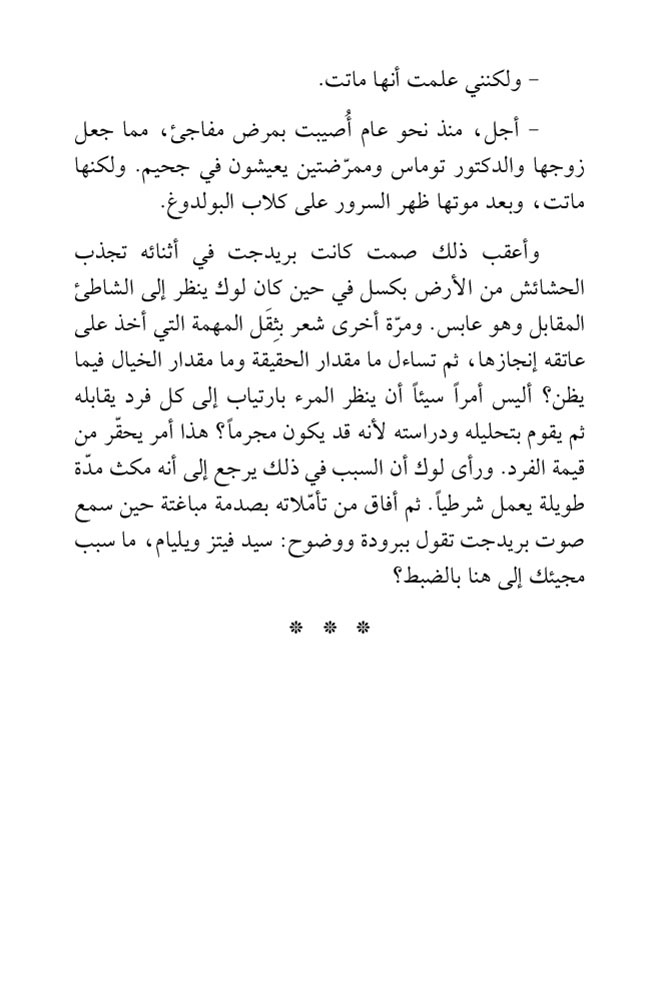 - ولكنني علمت أنها ماتت.

- أجل، منذ نحو عام أُصيبت بمرض مفاجئ، مما جعل زوجها والدكتور توماس وممرّضتين يعيشون في جحيم. ولكنها ماتت، وبعد موتها ظهر السرور على كلاب البولدوغ.

وأعقب ذلك صمت كانت بريدجت في أثنائه تجذب الحشائش من الأرض بكسل في حين كان لوك ينظر إلى الشاطئ المقابل وهو عابس. ومرّة أخرى شعر بثِقَل المهمة التي أخذ على عاتقه إنجازها، ثم تساءل ما مقدار الحقيقة وما مقدار الخيال فيما يظن؟ أليس أمراً سيئاً أن ينظر المرء بارتياب إلى كل فرد يقابله ثم يقوم بتحليله ودراسته لأنه قد يكون مجرماً؟ هذا أمر يحقّر من قيمة الفرد. ورأى لوك أن السبب في ذلك يرجع إلى أنه مكث مدّة طويلة يعمل شرطياً. ثم أفاق من تأمّلاته بصدمة مباغتة حين سمع صوت بريدجت تقول ببرودة ووضوح: سيد فيتز ويليام، ما سبب مجيئك إلى هنا بالضبط؟

* * *